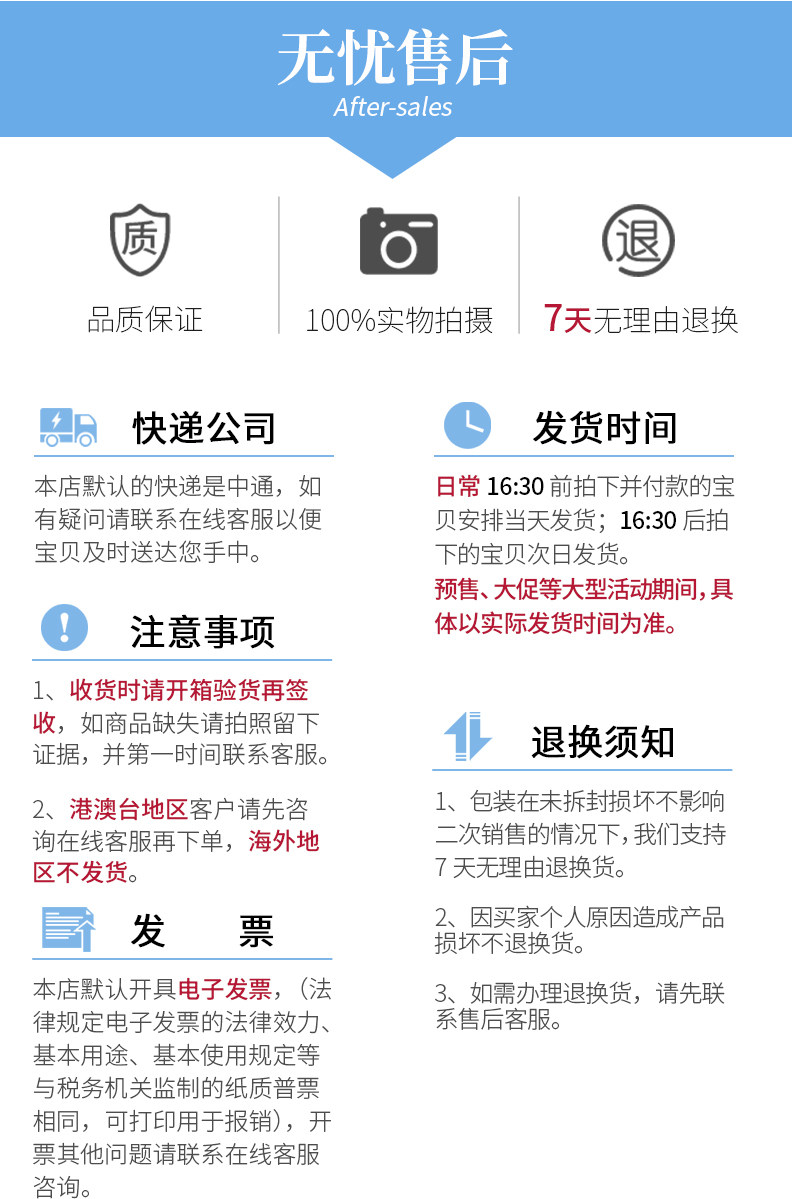 无忧售后
After-sales

质

品质保证

100%实物拍摄

退

7天无理由退换

快递公司

本店默认的快递是中通，如有疑问请联系在线客服以便宝贝及时送达您手中。

注意事项

1、收货时请开箱验货再签收，如商品缺失请拍照留下证据，并第一时间联系客服。

2、港澳台地区客户请先咨询在线客服再下单，海外地区不发货。

发　票

本店默认开具电子发票，（法律规定电子发票的法律效力、基本用途、基本使用规定等与税务机关监制的纸质普票相同，可打印用于报销），开票其他问题请联系在线客服咨询。

发货时间

日常16:30前拍下并付款的宝贝安排当天发货；16:30后拍下的宝贝次日发货。

预售、大促等大型活动期间，具体以实际发货时间为准。

退换须知

1、包装在未拆封损坏不影响二次销售的情况下，我们支持7天无理由退换货。

2、因买家个人原因造成产品损坏不退换货。

3、如需办理退换货，请先联系售后客服。